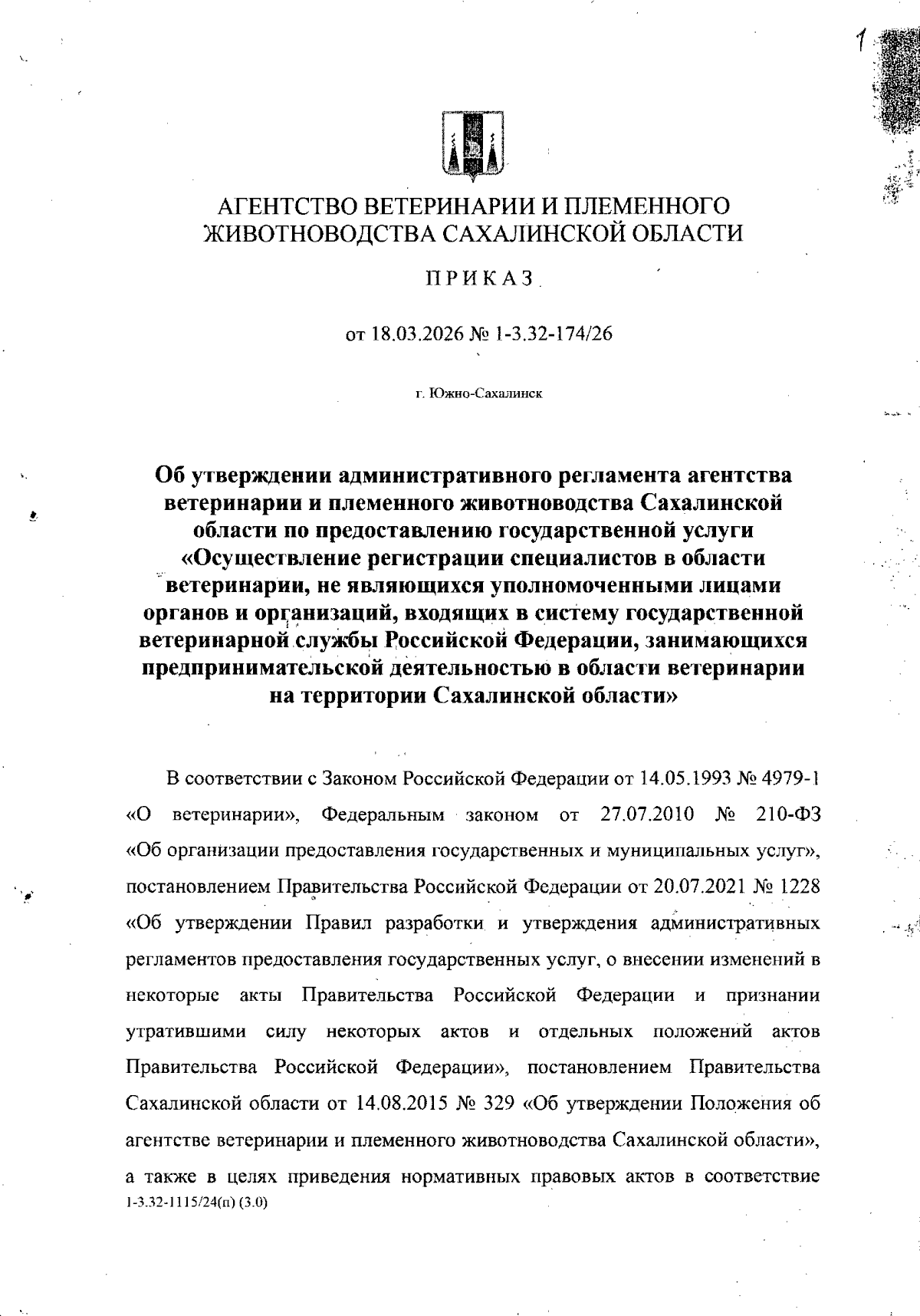 1

АГЕНТСТВО ВЕТЕРИНАРИИ И ПЛЕМЕННОГО ЖИВОТНОВОДСТВА САХАЛИНСКОЙ ОБЛАСТИ

ПРИКАЗ

от 18.03.2026 № 1-3.32-174/26

г. Южно-Сахалинск

Об утверждении административного регламента агентства ветеринарии и племенного животноводства Сахалинской области по предоставлению государственной услуги «Осуществление регистрации специалистов в области ветеринарии, не являющихся уполномоченными лицами органов и организаций, входящих в систему государственной ветеринарной службы Российской Федерации, занимающихся предпринимательской деятельностью в области ветеринарии на территории Сахалинской области»

В соответствии с Законом Российской Федерации от 14.05.1993 № 4979-1 «О ветеринарии», Федеральным законом от 27.07.2010 № 210-ФЗ «Об организации предоставления государственных и муниципальных услуг», постановлением Правительства Российской Федерации от 20.07.2021 № 1228 «Об утверждении Правил разработки и утверждения административных регламентов предоставления государственных услуг, о внесении изменений в некоторые акты Правительства Российской Федерации и признании утратившими силу некоторых актов и отдельных положений актов Правительства Российской Федерации», постановлением Правительства Сахалинской области от 14.08.2015 № 329 «Об утверждении Положения об агентстве ветеринарии и племенного животноводства Сахалинской области», а также в целях приведения нормативных правовых актов в соответствие
1-3.32-1115/24(п) (3.0)